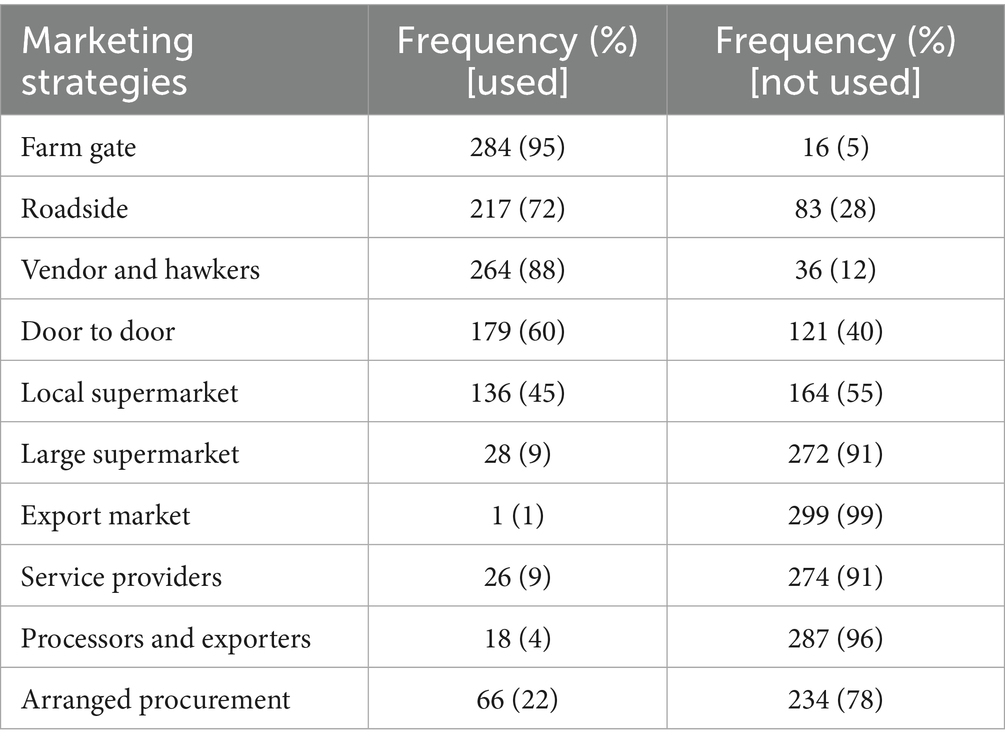 | Marketing strategies | Frequency (%) [used] | Frequency (%) [not used] |
|---|---|---|
| Farm gate | 284 (95) | 16 (5) |
| Roadside | 217 (72) | 83 (28) |
| Vendor and hawkers | 264 (88) | 36 (12) |
| Door to door | 179 (60) | 121 (40) |
| Local supermarket | 136 (45) | 164 (55) |
| Large supermarket | 28 (9) | 272 (91) |
| Export market | 1 (1) | 299 (99) |
| Service providers | 26 (9) | 274 (91) |
| Processors and exporters | 18 (4) | 287 (96) |
| Arranged procurement | 66 (22) | 234 (78) |